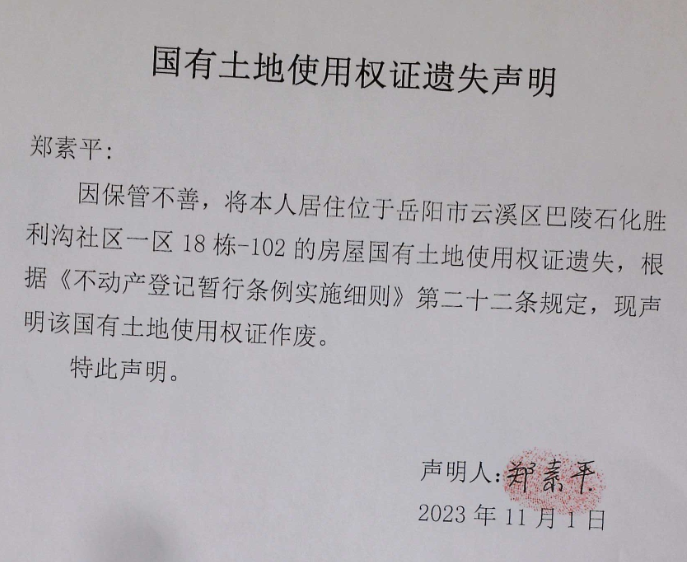 国有土地使用权证遗失声明

郑素平:

因保管不善，将本人居住位于岳阳市云溪区巴陵石化胜利沟社区一区18栋-102的房屋国有土地使用权证遗失，根据《不动产登记暂行条例实施细则》第二十二条规定，现声明该国有土地使用权证作废。

特此声明。

声明人:郑素平

2023年11月1日